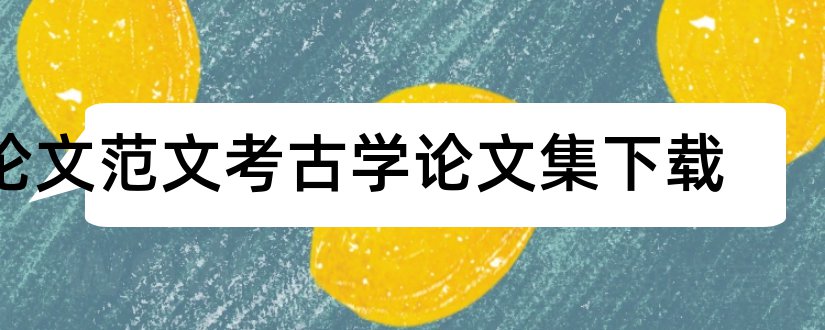 论文范文考古学论文集下载